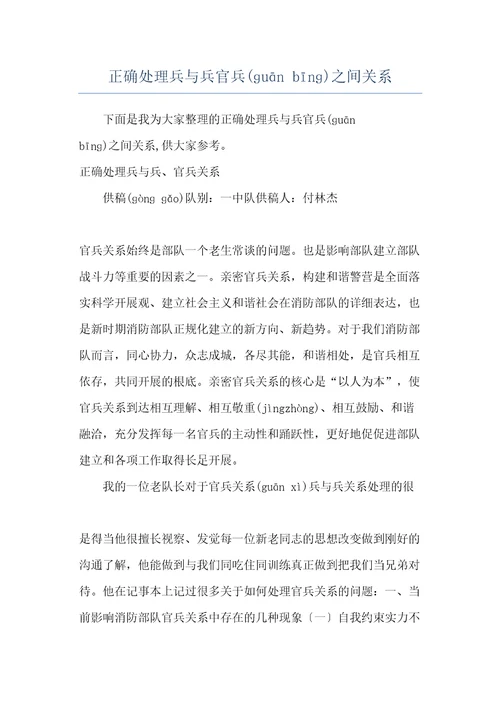 正确处理兵与兵官兵(guān bīng)之间关系

下面是我为大家整理的正确处理兵与兵官兵(guān bīng)之间关系,供大家参考。

正确处理兵与兵、官兵关系

供稿(gòng gǎo)队别：一中队供稿人：付林杰

官兵关系始终是部队一个老生常谈的问题。也是影响部队建立部队战斗力等重要的因素之一。亲密官兵关系，构建和谐警营是全面落实科学开展观、建立社会主义和谐社会在消防部队的详细表达，也是新时期消防部队正规化建立的新方向、新趋势。对于我们消防部队而言，同心协力，众志成城，各尽其能，和谐相处，是官兵相互依存，共同开展的根底。亲密官兵关系的核心是“以人为本”，使官兵关系到达相互理解、相互敬重(jìngzhòng)、相互鼓励、和谐融洽，充分发挥每一名官兵的主动性和踊跃性，更好地促促进部队建立和各项工作取得长足开展。

我的一位老队长对于官兵关系(guān xì)兵与兵关系处理的很

是得当他很擅长视察、发觉每一位新老同志的思想改变做到刚好的沟通了解，他能做到与我们同吃住同训练真正做到把我们当兄弟对待。他在记事本上记过很多关于如何处理官兵关系的问题：一、当前影响消防部队官兵关系中存在的几种现象〔一〕自我约束实力不